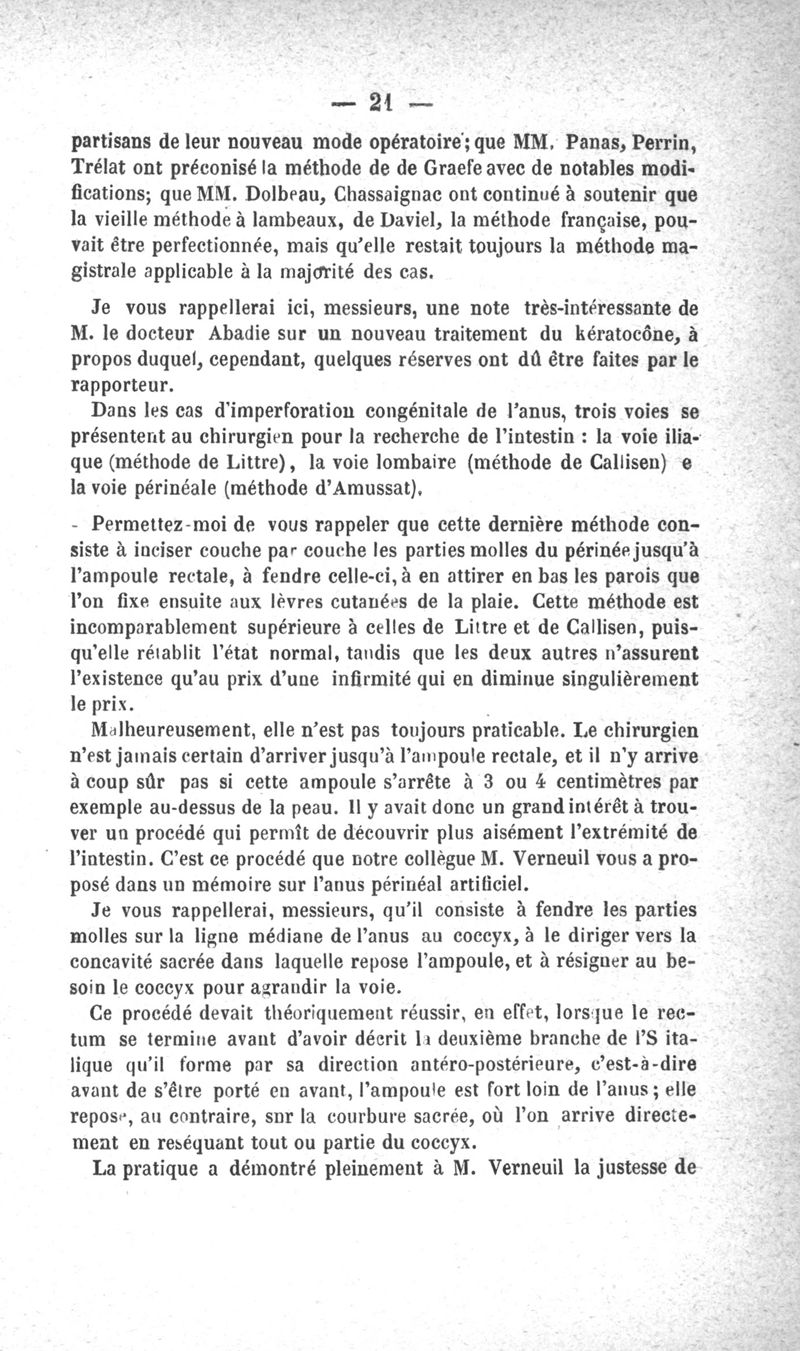 — 21 —

partisans de leur nouveau mode opératoire; que MM. Panas, Perrin, Trélat ont préconisé la méthode de de Graefe avec de notables modifications; que MM. Dolbeau, Chassaignac ont continué à soutenir que la vieille méthode à lambeaux, de Daviel, la méthode française, pouvait être perfectionnée, mais qu'elle restait toujours la méthode magistrale applicable à la majorité des cas.

Je vous rappellerai ici, messieurs, une note très-intéressante de M. le docteur Abadie sur un nouveau traitement du kératocône, à propos duquel, cependant, quelques réserves ont dû être faites par le rapporteur.

Dans les cas d'imperforation congénitale de l'anus, trois voies se présentent au chirurgien pour la recherche de l'intestin : la voie iliaque (méthode de Littre), la voie lombaire (méthode de Callisen) e la voie périnéale (méthode d'Amussat).

- Permettez-moi de vous rappeler que cette dernière méthode consiste à inciser couche par couche les parties molles du périnée jusqu'à l'ampoule rectale, à fendre celle-ci, à en attirer en bas les parois que l'on fixe ensuite aux lèvres cutanées de la plaie. Cette méthode est incomparablement supérieure à celles de Littre et de Callisen, puisqu'elle rétablit l'état normal, tandis que les deux autres n'assurent l'existence qu'au prix d'une infirmité qui en diminue singulièrement le prix.

Malheureusement, elle n'est pas toujours praticable. Le chirurgien n'est jamais certain d'arriver jusqu'à l'ampoule rectale, et il n'y arrive à coup sûr pas si cette ampoule s'arrête à 3 ou 4 centimètres par exemple au-dessus de la peau. Il y avait donc un grand intérêt à trouver un procédé qui permît de découvrir plus aisément l'extrémité de l'intestin. C'est ce procédé que notre collègue M. Verneuil vous a proposé dans un mémoire sur l'anus périnéal artificiel.

Je vous rappellerai, messieurs, qu'il consiste à fendre les parties molles sur la ligne médiane de l'anus au coccyx, à le diriger vers la concavité sacrée dans laquelle repose l'ampoule, et à résigner au besoin le coccyx pour agrandir la voie.

Ce procédé devait théoriquement réussir, en effet, lorsque le rectum se termine avant d'avoir décrit la deuxième branche de l'S italique qu'il forme par sa direction antéro-postérieure, c'est-à-dire avant de s'être porté en avant, l'ampoule est fort loin de l'anus; elle repose, au contraire, sur la courbure sacrée, où l'on arrive directement en reséquant tout ou partie du coccyx.

La pratique a démontré pleinement à M. Verneuil la justesse de